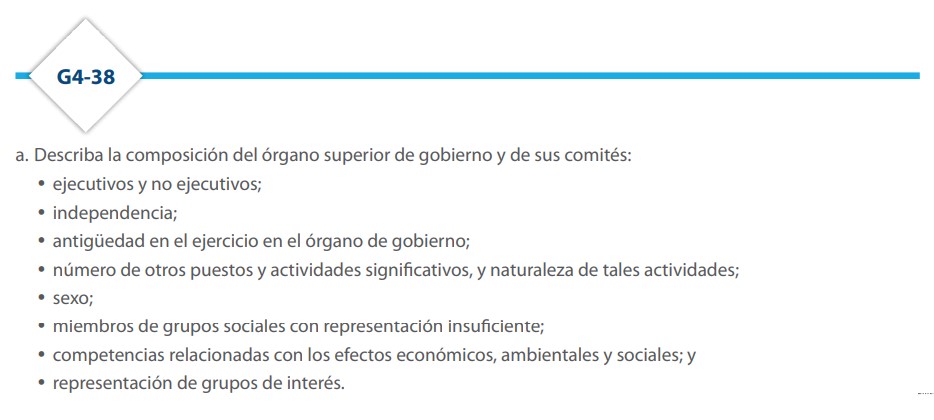 G4-38

a. Describa la composición del órgano superior de gobierno y de sus comités:
• ejecutivos y no ejecutivos;
• independencia;
• antigüedad en el ejercicio en el órgano de gobierno;
• número de otros puestos y actividades significativos, y naturaleza de tales actividades;
• sexo;
• miembros de grupos sociales con representación insuficiente;
• competencias relacionadas con los efectos económicos, ambientales y sociales; y
• representación de grupos de interés.